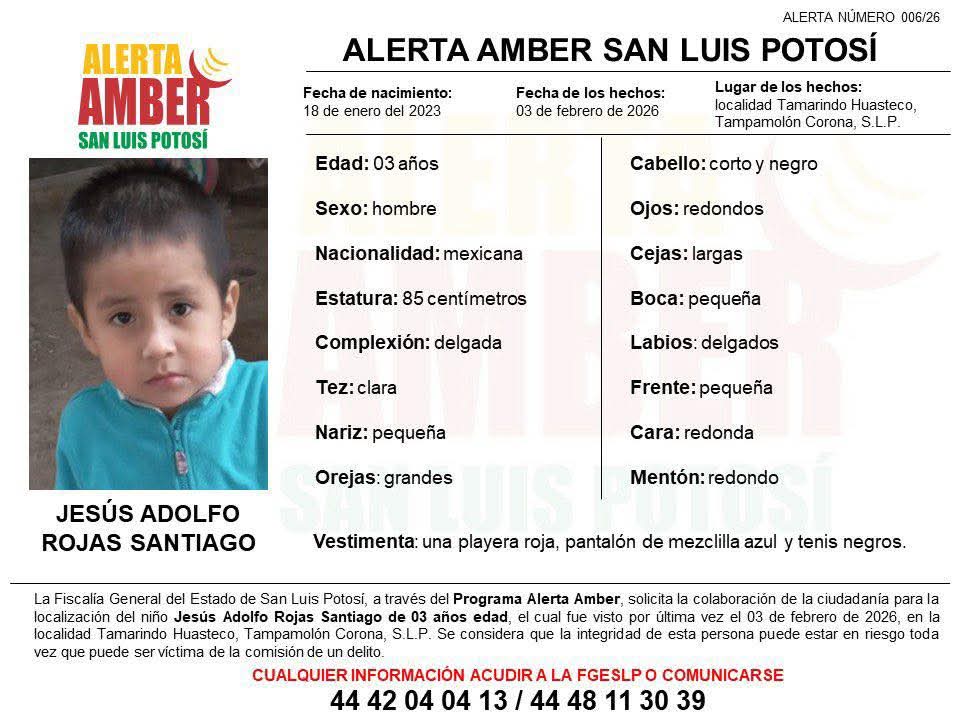 ALERTA NÚMERO 006/26

ALERTA AMBER SAN LUIS POTOSÍ

ALERTA AMBER SAN LUIS POTOSÍ

Fecha de nacimiento: 18 de enero del 2023

Fecha de los hechos: 03 de febrero de 2026

Lugar de los hechos: localidad Tamarindo Huasteco, Tampamolón Corona, S.L.P.

Edad: 03 años

Sexo: hombre

Nacionalidad: mexicana

Estatura: 85 centímetros

Complexión: delgada

Tez: clara

Nariz: pequeña

Orejas: grandes

Cabello: corto y negro

Ojos: redondos

Cejas: largas

Boca: pequeña

Labios: delgados

Frente: pequeña

Cara: redonda

Mentón: redondo

JESÚS ADOLFO ROJAS SANTIAGO

Vestimenta: una playera roja, pantalón de mezclilla azul y tenis negros.

La Fiscalía General del Estado de San Luis Potosí, a través del Programa Alerta Amber, solicita la colaboración de la ciudadanía para la localización del niño Jesús Adolfo Rojas Santiago de 03 años edad, el cual fue visto por última vez el 03 de febrero de 2026, en la localidad Tamarindo Huasteco, Tampamolón Corona, S.L.P. Se considera que la integridad de esta persona puede estar en riesgo toda vez que puede ser víctima de la comisión de un delito.

CUALQUIER INFORMACIÓN ACUDIR A LA FGESLP O COMUNICARSE

44 42 04 04 13 / 44 48 11 30 39